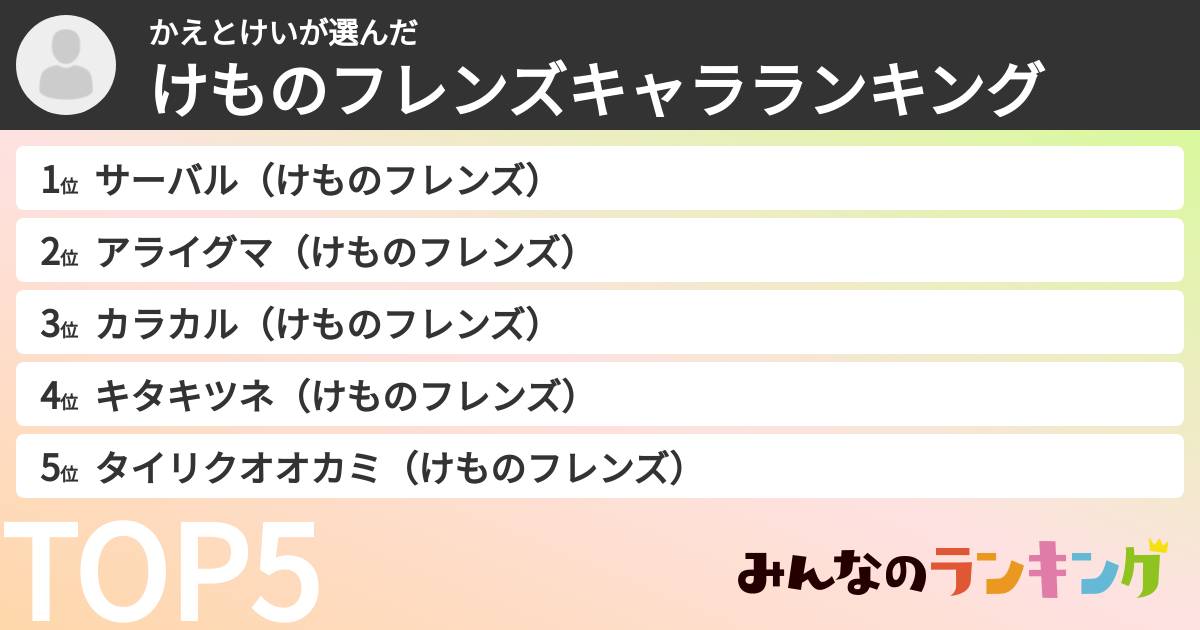 かえとけいが選んだ
けものフレンズキャラランキング

1位 サーバル（けものフレンズ）
2位 アライグマ（けものフレンズ）
3位 カラカル（けものフレンズ）
4位 キタキツネ（けものフレンズ）
5位 タイリクオオカミ（けものフレンズ）

TOP5

みんなのランキング